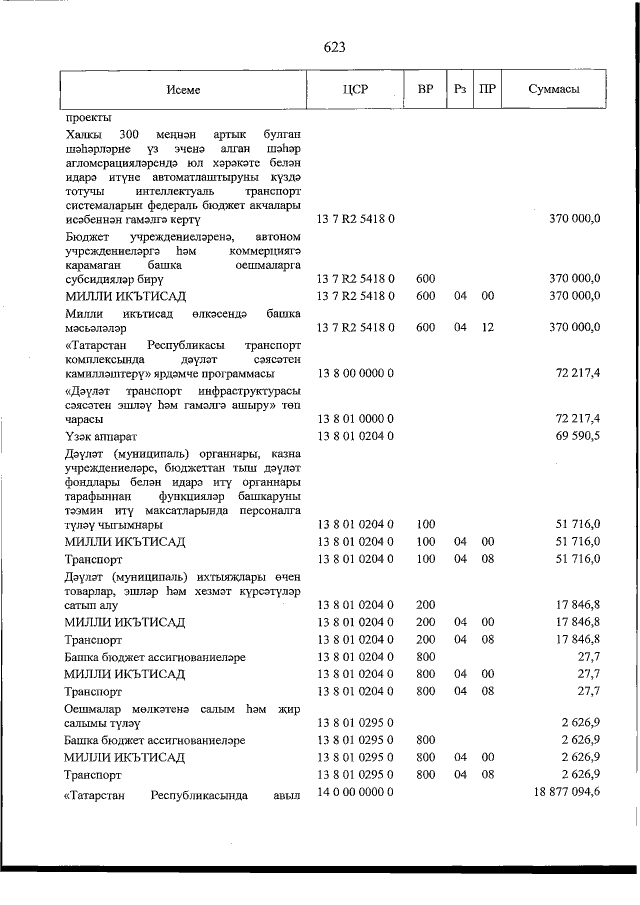 623

| Исеме | ЦСР | ВР | Рз | ПР | Суммасы |
|---|---|---|---|---|---|
| проекты | | | | | |
| Халкы 300 меңнән артык булган шәһәрләрне үз эченә алган шәһәр агломерацияләрендә юл хәрәкәте белән идарә итүне автоматлаштыруны күздә тотучы интеллектуаль транспорт системаларын федераль бюджет акчалары исәбеннән гамәлгә кертү | 13 7 R2 5418 0 | | | | 370 000,0 |
| Бюджет учреждениеләренә, автоном учреждениеләргә һәм коммерциягә карамаган башка оешмаларга субсидияләр бирү | 13 7 R2 5418 0 | 600 | | | 370 000,0 |
| МИЛЛИ ИКЪТИСАД | 13 7 R2 5418 0 | 600 | 04 | 00 | 370 000,0 |
| Милли икътисад өлкәсендә башка мәсьәләләр | 13 7 R2 5418 0 | 600 | 04 | 12 | 370 000,0 |
| «Татарстан Республикасы транспорт комплексында дәүләт сәясәтен камилләштерү» ярдәмче программасы | 13 8 00 0000 0 | | | | 72 217,4 |
| «Дәүләт транспорт инфраструктурасы сәясәтен эшләү һәм гамәлгә ашыру» төп чарасы | 13 8 01 0000 0 | | | | 72 217,4 |
| Үзәк аппарат | 13 8 01 0204 0 | | | | 69 590,5 |
| Дәүләт (муниципаль) органнары, казна учреждениеләре, бюджеттан тыш дәүләт фондлары белән идарә итү органнары тарафыннан функцияләр башкаруны тәэмин итү максатларында персоналга түләү чыгымнары | 13 8 01 0204 0 | 100 | | | 51 716,0 |
| МИЛЛИ ИКЪТИСАД | 13 8 01 0204 0 | 100 | 04 | 00 | 51 716,0 |
| Транспорт | 13 8 01 0204 0 | 100 | 04 | 08 | 51 716,0 |
| Дәүләт (муниципаль) ихтыяҗлары өчен товарлар, эшләр һәм хезмәт күрсәтүләр сатып алу | 13 8 01 0204 0 | 200 | | | 17 846,8 |
| МИЛЛИ ИКЪТИСАД | 13 8 01 0204 0 | 200 | 04 | 00 | 17 846,8 |
| Транспорт | 13 8 01 0204 0 | 200 | 04 | 08 | 17 846,8 |
| Башка бюджет ассигнованиеләре | 13 8 01 0204 0 | 800 | | | 27,7 |
| МИЛЛИ ИКЪТИСАД | 13 8 01 0204 0 | 800 | 04 | 00 | 27,7 |
| Транспорт | 13 8 01 0204 0 | 800 | 04 | 08 | 27,7 |
| Оешмалар мөлкәтенә салым һәм җир салымы түләү | 13 8 01 0295 0 | | | | 2 626,9 |
| Башка бюджет ассигнованиеләре | 13 8 01 0295 0 | 800 | | | 2 626,9 |
| МИЛЛИ ИКЪТИСАД | 13 8 01 0295 0 | 800 | 04 | 00 | 2 626,9 |
| Транспорт | 13 8 01 0295 0 | 800 | 04 | 08 | 2 626,9 |
| «Татарстан Республикасында авыл | 14 0 00 0000 0 | | | | 18 877 094,6 |